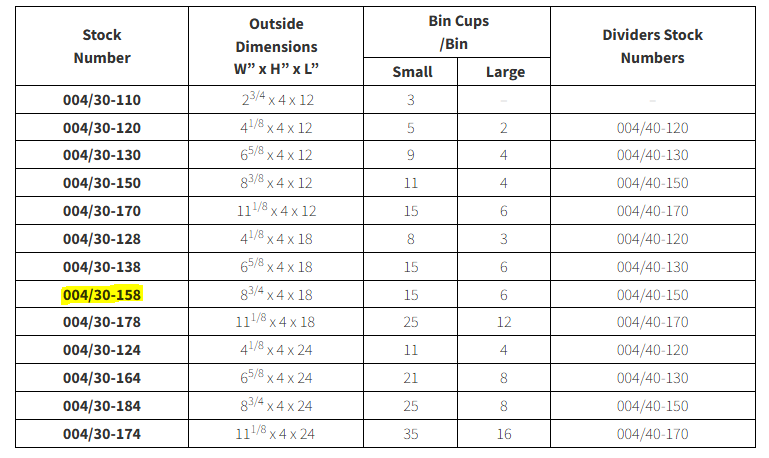 | Stock Number | Outside Dimensions W” x H” x L” | Bin Cups /Bin Small | Bin Cups /Bin Large | Dividers Stock Numbers |
|---|---|---|---|---|
| 004/30-110 | $2^{3/4}$ x 4 x 12 | 3 | – | – |
| 004/30-120 | $4^{1/8}$ x 4 x 12 | 5 | 2 | 004/40-120 |
| 004/30-130 | $6^{5/8}$ x 4 x 12 | 9 | 4 | 004/40-130 |
| 004/30-150 | $8^{3/8}$ x 4 x 12 | 11 | 4 | 004/40-150 |
| 004/30-170 | $11^{1/8}$ x 4 x 12 | 15 | 6 | 004/40-170 |
| 004/30-128 | $4^{1/8}$ x 4 x 18 | 8 | 3 | 004/40-120 |
| 004/30-138 | $6^{5/8}$ x 4 x 18 | 15 | 6 | 004/40-130 |
| 004/30-158 | $8^{3/4}$ x 4 x 18 | 15 | 6 | 004/40-150 |
| 004/30-178 | $11^{1/8}$ x 4 x 18 | 25 | 12 | 004/40-170 |
| 004/30-124 | $4^{1/8}$ x 4 x 24 | 11 | 4 | 004/40-120 |
| 004/30-164 | $6^{5/8}$ x 4 x 24 | 21 | 8 | 004/40-130 |
| 004/30-184 | $8^{3/4}$ x 4 x 24 | 25 | 8 | 004/40-150 |
| 004/30-174 | $11^{1/8}$ x 4 x 24 | 35 | 16 | 004/40-170 |